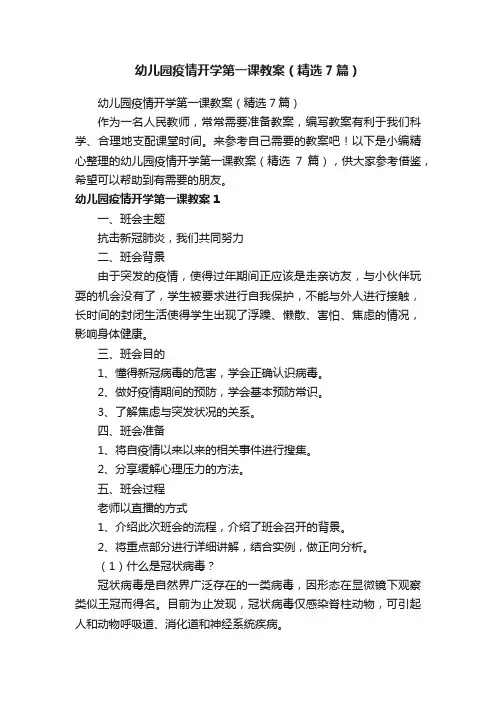 幼儿园疫情开学第一课教案（精选7篇）

幼儿园疫情开学第一课教案（精选7篇）

作为一名人民教师，常常需要准备教案，编写教案有利于我们科学、合理地支配课堂时间。来参考自己需要的教案吧！以下是小编精心整理的幼儿园疫情开学第一课教案（精选 7 篇），供大家参考借鉴，希望可以帮助到有需要的朋友。

幼儿园疫情开学第一课教案1

一、班会主题

抗击新冠肺炎，我们共同努力

二、班会背景

由于突发的疫情，使得过年期间正应该是走亲访友，与小伙伴玩耍的机会没有了，学生被要求进行自我保护，不能与外人进行接触，长时间的封闭生活使得学生出现了浮躁、懒散、害怕、焦虑的情况，影响身体健康。

三、班会目的

1、懂得新冠病毒的危害，学会正确认识病毒。

2、做好疫情期间的预防，学会基本预防常识。

3、了解焦虑与突发状况的关系。

四、班会准备

1、将自疫情以来以来的相关事件进行搜集。

2、分享缓解心理压力的方法。

五、班会过程

老师以直播的方式

1、介绍此次班会的流程，介绍了班会召开的背景。

2、将重点部分进行详细讲解，结合实例，做正向分析。

（1）什么是冠状病毒？

冠状病毒是自然界广泛存在的一类病毒，因形态在显微镜下观察类似王冠而得名。目前为止发现，冠状病毒仅感染脊柱动物，可引起人和动物呼吸道、消化道和神经系统疾病。